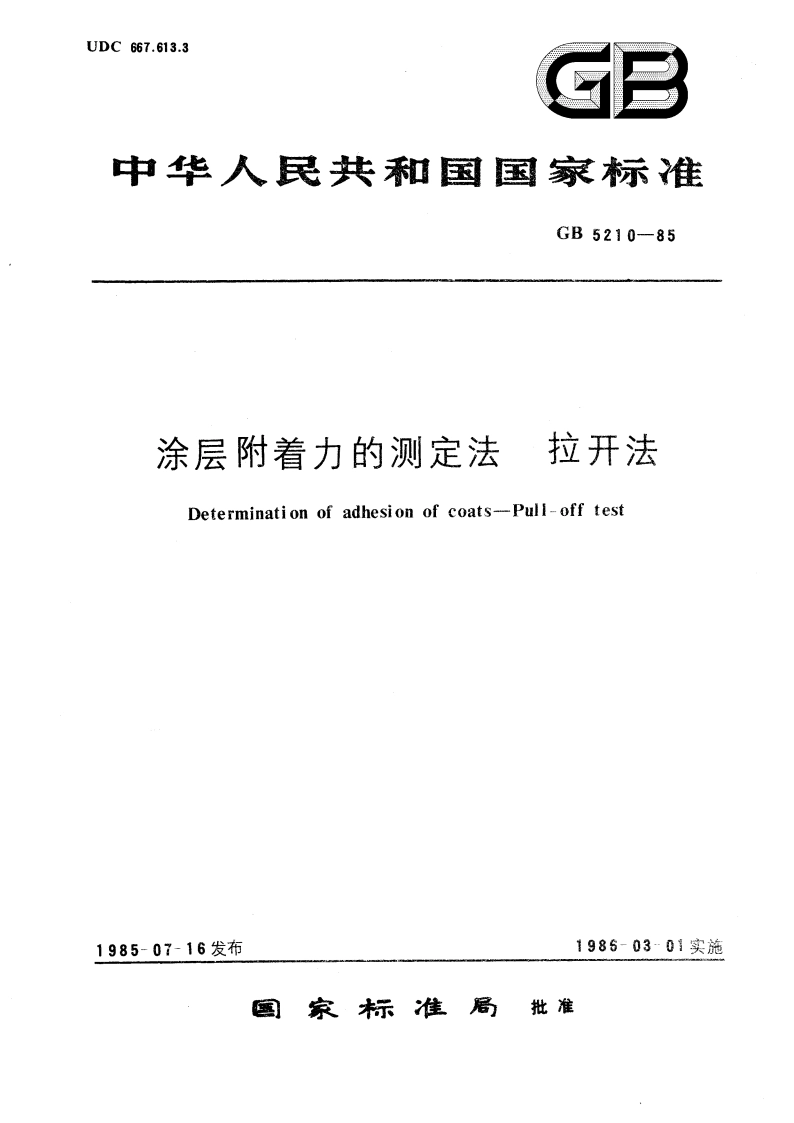 UDC 667.613.3

GB

中华人民共和国国家标准

GB 5210—85

涂层附着力的测定法　拉开法

Determination of adhesion of coats—Pull-off test

1985-07-16发布

1986-03-01实施

国家标准局　批准